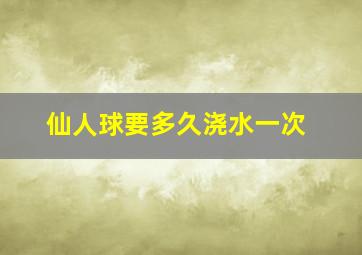 仙人球要多久浇水一次